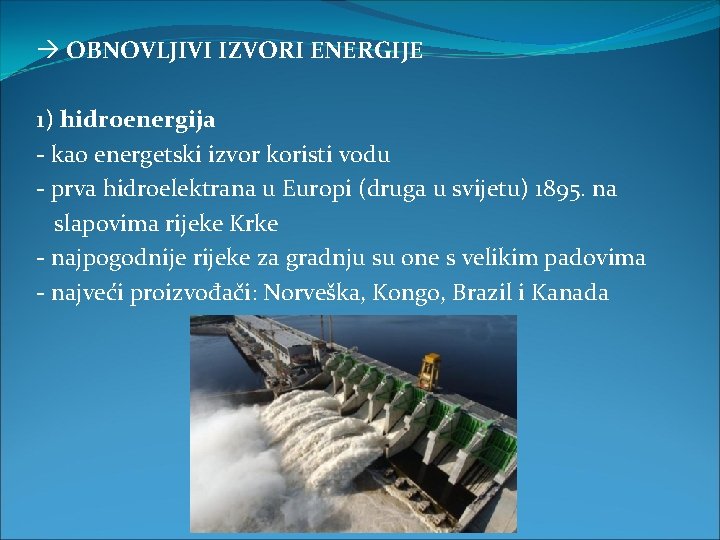 → OBNOVLJIVI IZVORI ENERGIJE

1) hidroenergija
- kao energetski izvor koristi vodu
- prva hidroelektrana u Europi (druga u svijetu) 1895. na slapovima rijeke Krke
- najpogodnije rijeke za gradnju su one s velikim padovima
- najveći proizvođači: Norveška, Kongo, Brazil i Kanada